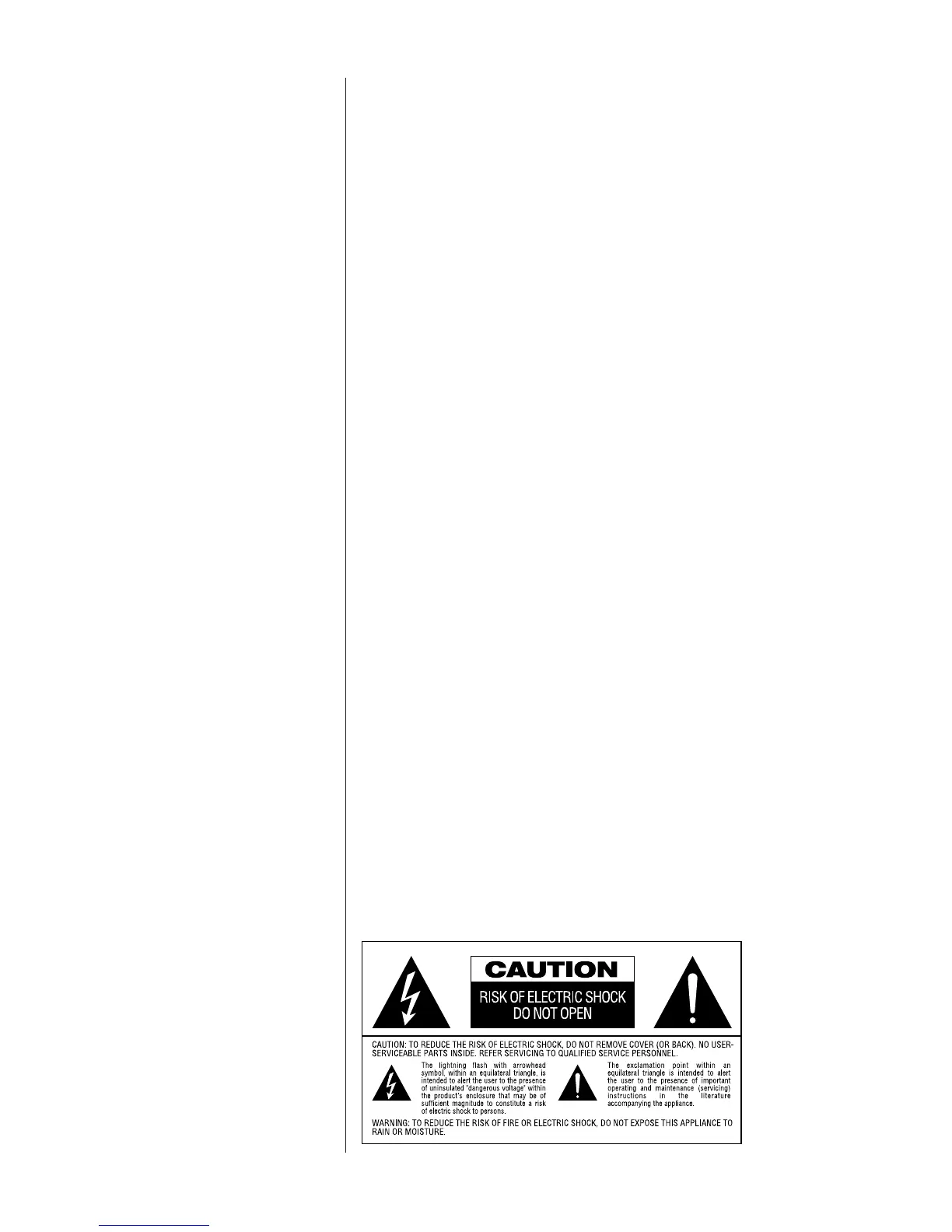 CAUTION

RISK OF ELECTRIC SHOCK
DO NOT OPEN

CAUTION: TO REDUCE THE RISK OF ELECTRIC SHOCK, DO NOT REMOVE COVER (OR BACK). NO USER-SERVICEABLE PARTS INSIDE. REFER SERVICING TO QUALIFIED SERVICE PERSONNEL.

The lightning flash with arrowhead symbol, within an equilateral triangle, is intended to alert the user to the presence of uninsulated "dangerous voltage" within the product's enclosure that may be of sufficient magnitude to constitute a risk of electric shock to persons.

The exclamation point within an equilateral triangle is intended to alert the user to the presence of important operating and maintenance (servicing) instructions in the literature accompanying the appliance.

WARNING: TO REDUCE THE RISK OF FIRE OR ELECTRIC SHOCK, DO NOT EXPOSE THIS APPLIANCE TO RAIN OR MOISTURE.